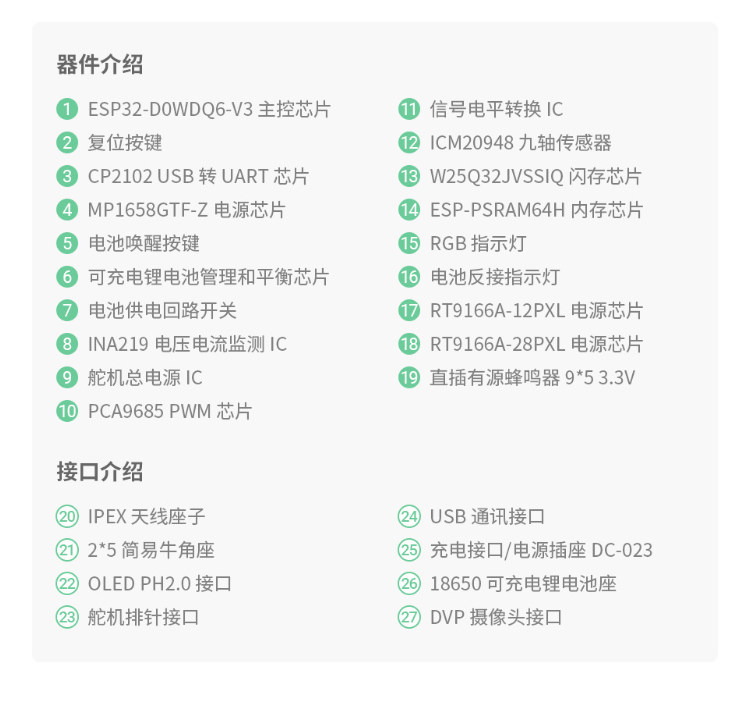 器件介绍

1 ESP32-D0WDQ6-V3 主控芯片
2 复位按键
3 CP2102 USB 转 UART 芯片
4 MP1658GTF-Z 电源芯片
5 电池唤醒按键
6 可充电锂电池管理和平衡芯片
7 电池供电回路开关
8 INA219 电压电流监测 IC
9 舵机总电源 IC
10 PCA9685 PWM 芯片

11 信号电平转换 IC
12 ICM20948 九轴传感器
13 W25Q32JVSSIQ 闪存芯片
14 ESP-PSRAM64H 内存芯片
15 RGB 指示灯
16 电池反接指示灯
17 RT9166A-12PXL 电源芯片
18 RT9166A-28PXL 电源芯片
19 直插有源蜂鸣器 9*5 3.3V

接口介绍

20 IPEX 天线座子
21 2*5 简易牛角座
22 OLED PH2.0 接口
23 舵机排针接口

24 USB 通讯接口
25 充电接口/电源插座 DC-023
26 18650 可充电锂电池座
27 DVP 摄像头接口